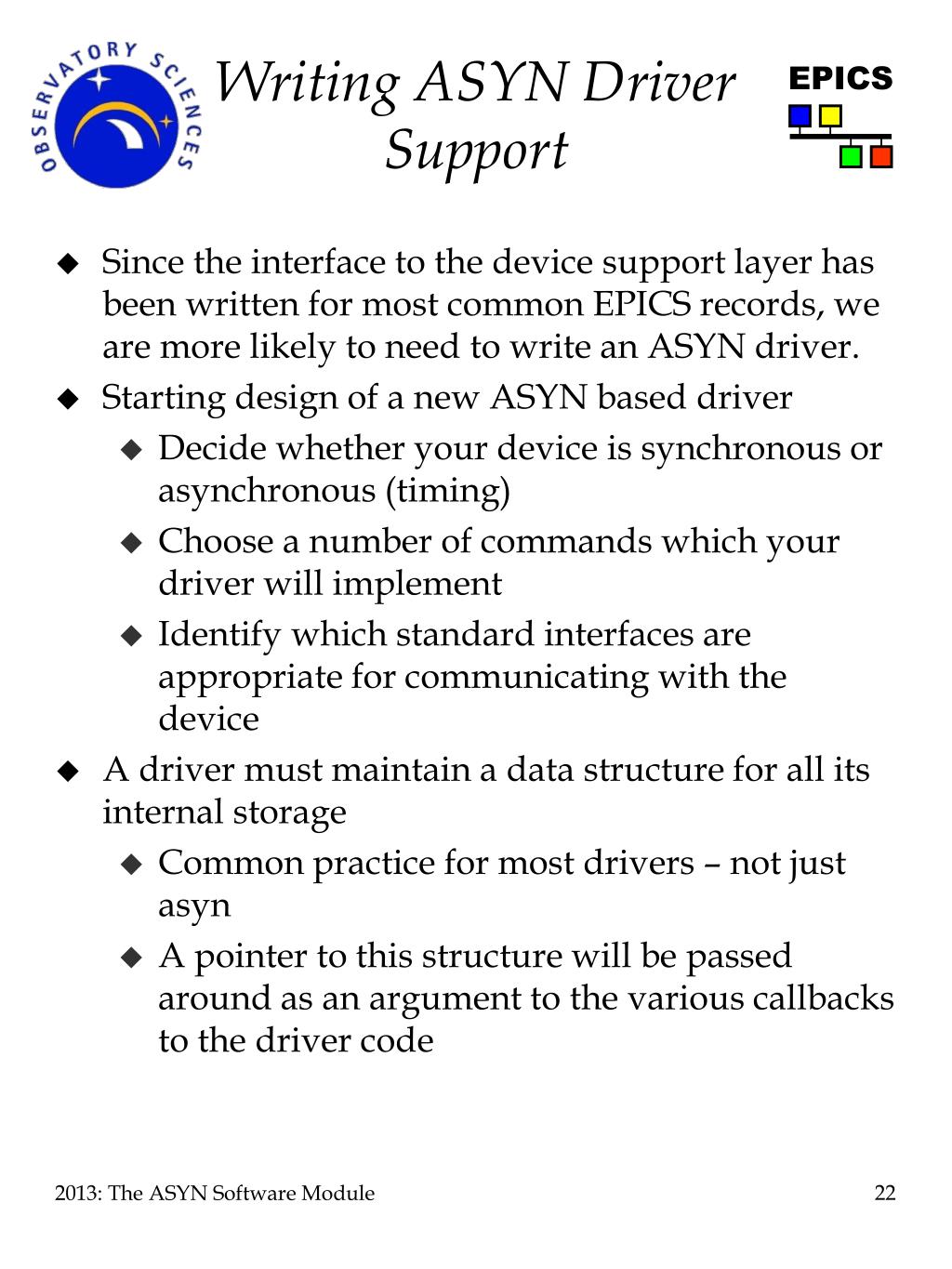 OBSERVATORY SCIENCES

Writing ASYN Driver Support

EPICS

◆ Since the interface to the device support layer has been written for most common EPICS records, we are more likely to need to write an ASYN driver.

◆ Starting design of a new ASYN based driver

◆ Decide whether your device is synchronous or asynchronous (timing)

◆ Choose a number of commands which your driver will implement

◆ Identify which standard interfaces are appropriate for communicating with the device

◆ A driver must maintain a data structure for all its internal storage

◆ Common practice for most drivers – not just asyn

◆ A pointer to this structure will be passed around as an argument to the various callbacks to the driver code

2013: The ASYN Software Module

22